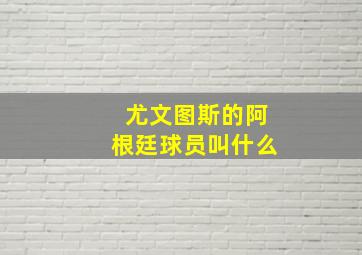 尤文图斯的阿根廷球员叫什么